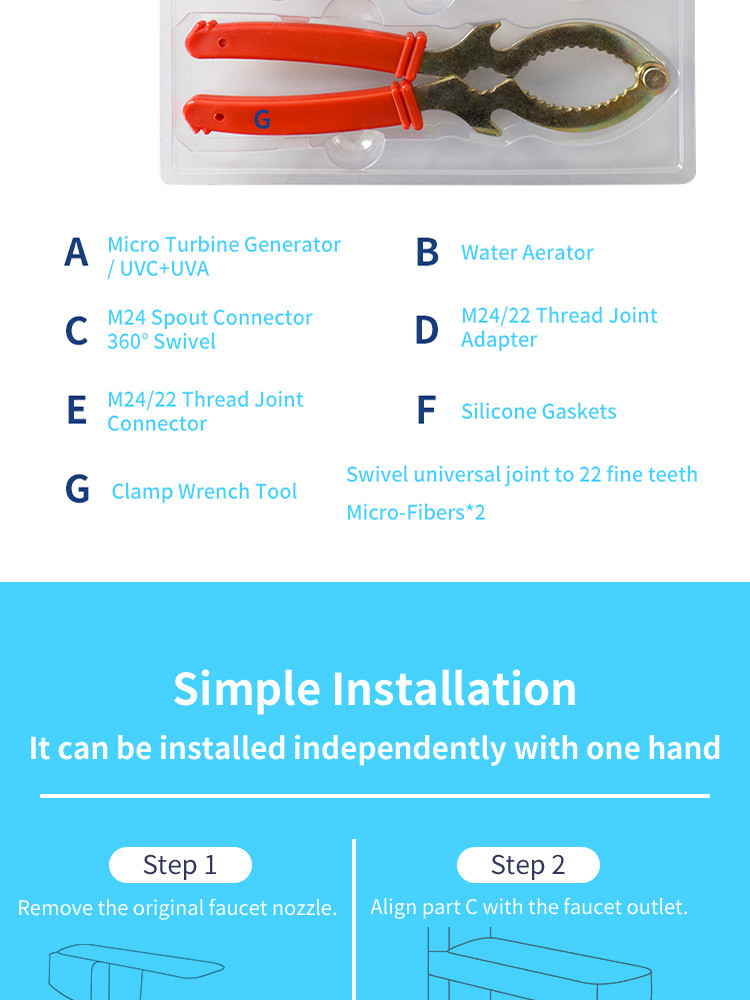 G

A Micro Turbine Generator / UVC+UVA

B Water Aerator

C M24 Spout Connector 360° Swivel

D M24/22 Thread Joint Adapter

E M24/22 Thread Joint Connector

F Silicone Gaskets

G Clamp Wrench Tool

Swivel universal joint to 22 fine teeth

Micro-Fibers*2

Simple Installation

It can be installed independently with one hand

Step 1

Remove the original faucet nozzle.

Step 2

Align part C with the faucet outlet.